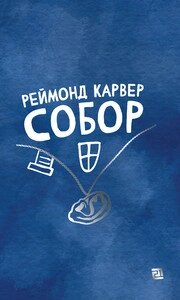 РЕЙМОНД КАРВЕР
СОБОР

21